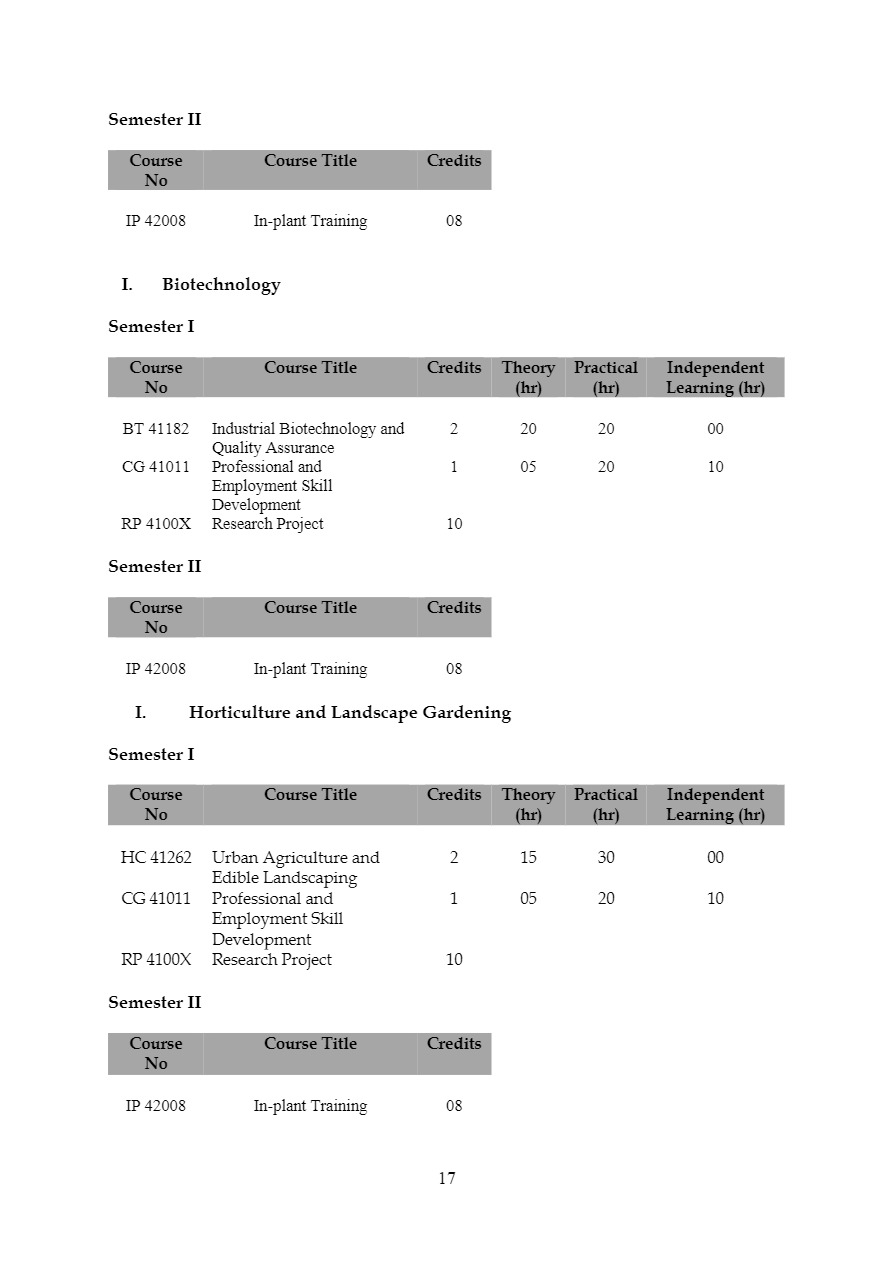 Semester II

| Course No | Course Title | Credits |
|---|---|---|
| IP 42008 | In-plant Training | 08 |

I. Biotechnology

Semester I

| Course No | Course Title | Credits | Theory (hr) | Practical (hr) | Independent Learning (hr) |
|---|---|---|---|---|---|
| BT 41182 | Industrial Biotechnology and Quality Assurance | 2 | 20 | 20 | 00 |
| CG 41011 | Professional and Employment Skill Development | 1 | 05 | 20 | 10 |
| RP 4100X | Research Project | 10 | | | |

Semester II

| Course No | Course Title | Credits |
|---|---|---|
| IP 42008 | In-plant Training | 08 |

I. Horticulture and Landscape Gardening

Semester I

| Course No | Course Title | Credits | Theory (hr) | Practical (hr) | Independent Learning (hr) |
|---|---|---|---|---|---|
| HC 41262 | Urban Agriculture and Edible Landscaping | 2 | 15 | 30 | 00 |
| CG 41011 | Professional and Employment Skill Development | 1 | 05 | 20 | 10 |
| RP 4100X | Research Project | 10 | | | |

Semester II

| Course No | Course Title | Credits |
|---|---|---|
| IP 42008 | In-plant Training | 08 |

17